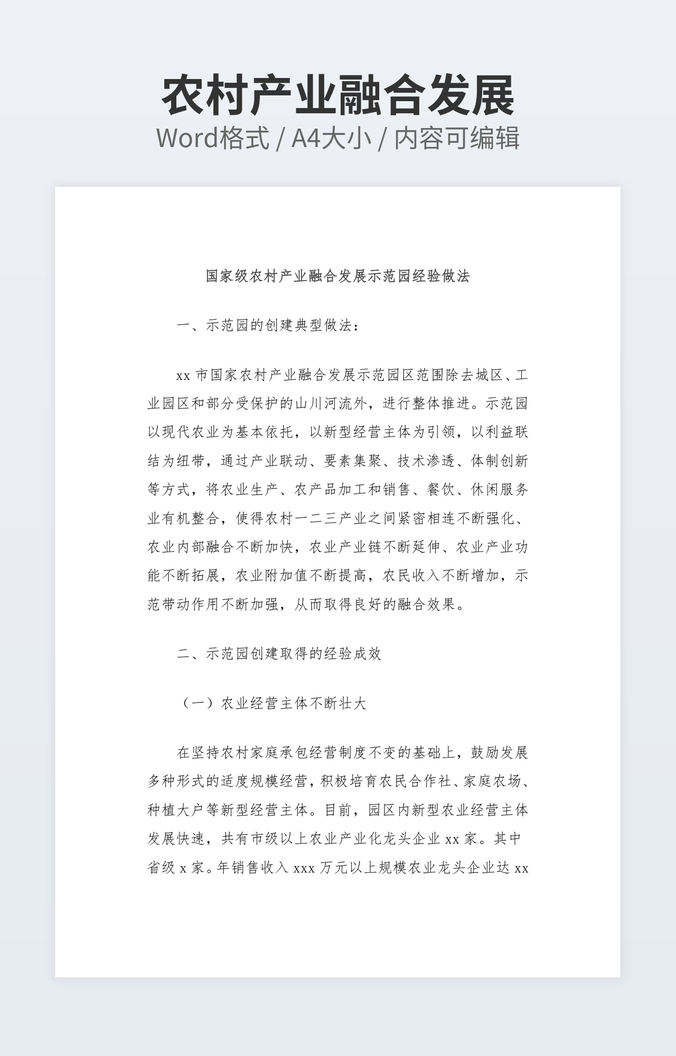 农村产业融合发展
Word格式 / A4大小 / 内容可编辑

国家级农村产业融合发展示范园经验做法

一、示范园的创建典型做法：

xx 市国家农村产业融合发展示范园区范围除去城区、工业园区和部分受保护的山川河流外，进行整体推进。示范园以现代农业为基本依托，以新型经营主体为引领，以利益联结为纽带，通过产业联动、要素集聚、技术渗透、体制创新等方式，将农业生产、农产品加工和销售、餐饮、休闲服务业有机整合，使得农村一二三产业之间紧密相连不断强化、农业内部融合不断加快，农业产业链不断延伸、农业产业功能不断拓展，农业附加值不断提高，农民收入不断增加，示范带动作用不断加强，从而取得良好的融合效果。

二、示范园创建取得的经验成效

（一）农业经营主体不断壮大

在坚持农村家庭承包经营制度不变的基础上，鼓励发展多种形式的适度规模经营，积极培育农民合作社、家庭农场、种植大户等新型经营主体。目前，园区内新型农业经营主体发展快速，共有市级以上农业产业化龙头企业 xx 家。其中省级 x 家。年销售收入 xxx 万元以上规模农业龙头企业达 xx